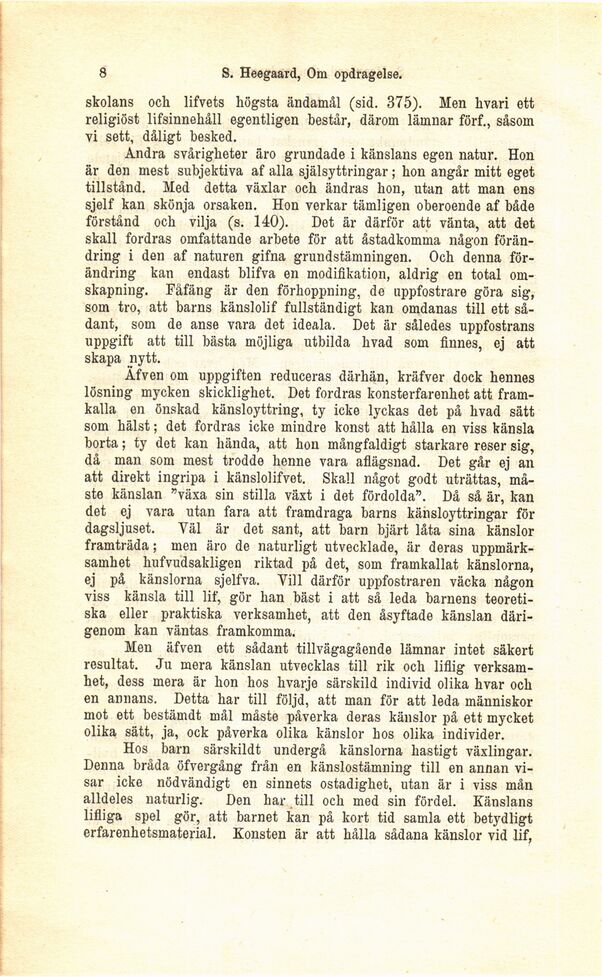 8 S. Heegaard, Om opdragelse.

skolans och lifvets högsta ändamål (sid. 375). Men hvari ett religiöst lifsinnehåll egentligen består, därom lämnar förf., såsom vi sett, dåligt besked.

Andra svårigheter äro grundade i känslans egen natur. Hon är den mest subjektiva af alla själsyttringar; hon angår mitt eget tillstånd. Med detta växlar och ändras hon, utan att man ens sjelf kan skönja orsaken. Hon verkar tämligen oberoende af både förstånd och vilja (s. 140). Det är därför att vänta, att det skall fordras omfattande arbete för att åstadkomma någon förändring i den af naturen gifna grundstämningen. Och denna förändring kan endast blifva en modifikation, aldrig en total omskapning. Fåfäng är den förhoppning, de uppfostrare göra sig, som tro, att barns känslolif fullständigt kan omdanas till ett sådant, som de anse vara det ideala. Det är således uppfostrans uppgift att till bästa möjliga utbilda hvad som finnes, ej att skapa nytt.

Äfven om uppgiften reduceras därhän, kräfver dock hennes lösning mycken skicklighet. Det fordras konsterfarenhet att framkalla en önskad känsloyttring, ty icke lyckas det på hvad sätt som hälst; det fordras icke mindre konst att hålla en viss känsla borta; ty det kan hända, att hon mångfaldigt starkare reser sig, då man som mest trodde henne vara aflägsnad. Det går ej an att direkt ingripa i känslolifvet. Skall något godt uträttas, måste känslan "växa sin stilla växt i det fördolda". Då så är, kan det ej vara utan fara att framdraga barns känsloyttringar för dagsljuset. Väl är det sant, att barn bjärt låta sina känslor framträda; men äro de naturligt utvecklade, är deras uppmärksamhet hufvudsakligen riktad på det, som framkallat känslorna, ej på känslorna sjelfva. Vill därför uppfostraren väcka någon viss känsla till lif, gör han bäst i att så leda barnens teoretiska eller praktiska verksamhet, att den åsyftade känslan därigenom kan väntas framkomma.

Men äfven ett sådant tillvägagående lämnar intet säkert resultat. Ju mera känslan utvecklas till rik och liflig verksamhet, dess mera är hon hos hvarje särskild individ olika hvar och en annans. Detta har till följd, att man för att leda människor mot ett bestämdt mål måste påverka deras känslor på ett mycket olika sätt, ja, ock påverka olika känslor hos olika individer.

Hos barn särskildt undergå känslorna hastigt växlingar. Denna bråda öfvergång från en känslostämning till en annan visar icke nödvändigt en sinnets ostadighet, utan är i viss mån alldeles naturlig. Den har till och med sin fördel. Känslans lifliga spel gör, att barnet kan på kort tid samla ett betydligt erfarenhetsmaterial. Konsten är att hålla sådana känslor vid lif,